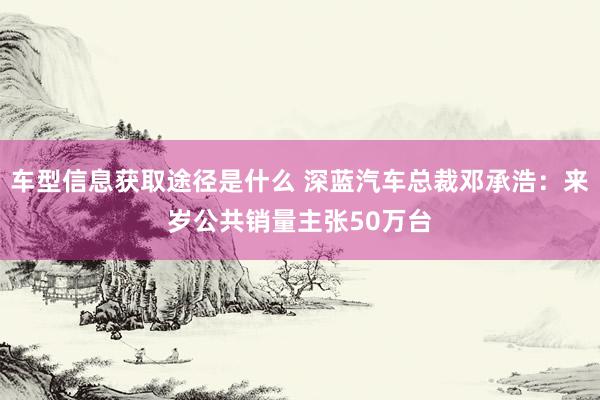 车型信息获取途径是什么 深蓝汽车总裁邓承浩：来岁公共销量主张50万台